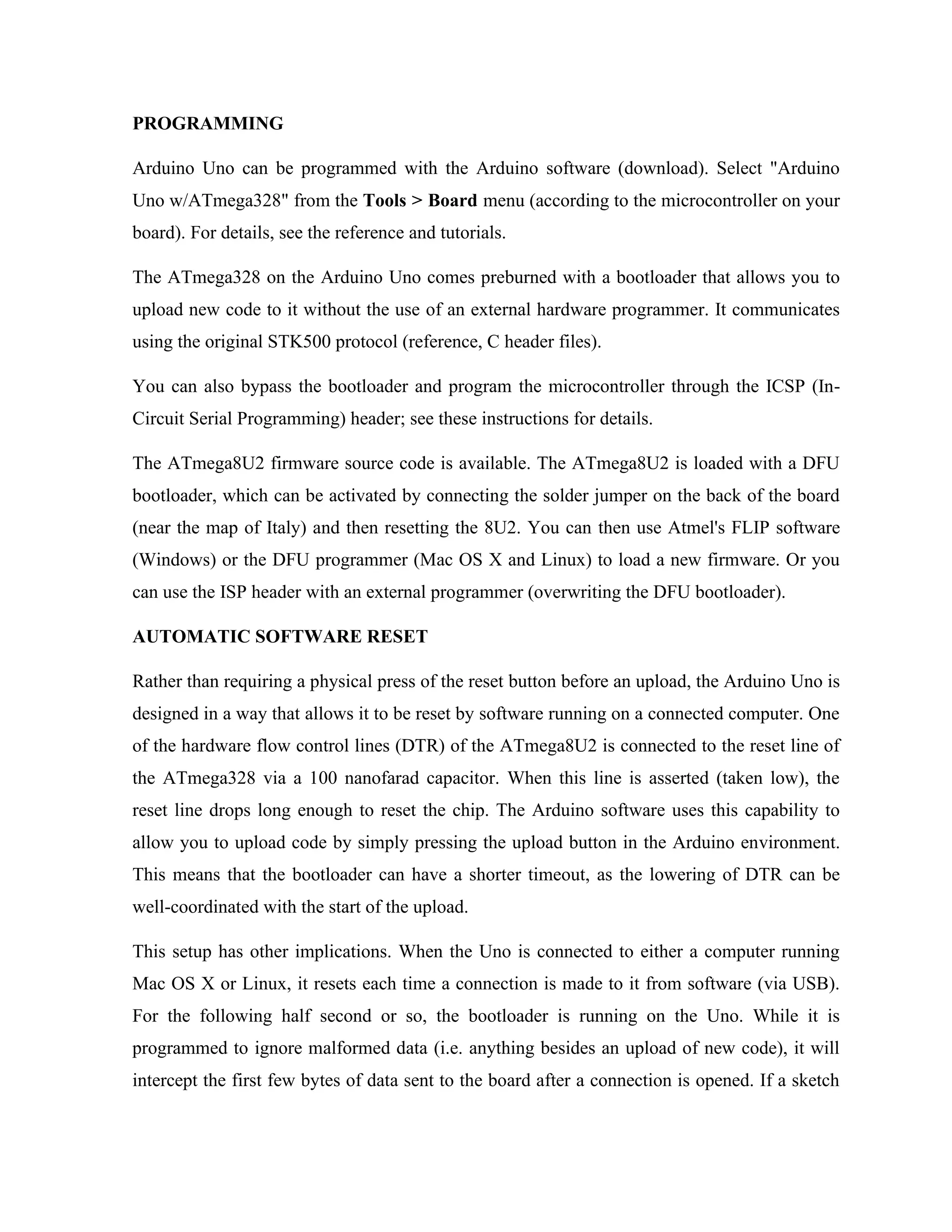 PROGRAMMING

Arduino Uno can be programmed with the Arduino software (download). Select "Arduino Uno w/ATmega328" from the Tools > Board menu (according to the microcontroller on your board). For details, see the reference and tutorials.

The ATmega328 on the Arduino Uno comes preburned with a bootloader that allows you to upload new code to it without the use of an external hardware programmer. It communicates using the original STK500 protocol (reference, C header files).

You can also bypass the bootloader and program the microcontroller through the ICSP (In-Circuit Serial Programming) header; see these instructions for details.

The ATmega8U2 firmware source code is available. The ATmega8U2 is loaded with a DFU bootloader, which can be activated by connecting the solder jumper on the back of the board (near the map of Italy) and then resetting the 8U2. You can then use Atmel's FLIP software (Windows) or the DFU programmer (Mac OS X and Linux) to load a new firmware. Or you can use the ISP header with an external programmer (overwriting the DFU bootloader).

AUTOMATIC SOFTWARE RESET

Rather than requiring a physical press of the reset button before an upload, the Arduino Uno is designed in a way that allows it to be reset by software running on a connected computer. One of the hardware flow control lines (DTR) of the ATmega8U2 is connected to the reset line of the ATmega328 via a 100 nanofarad capacitor. When this line is asserted (taken low), the reset line drops long enough to reset the chip. The Arduino software uses this capability to allow you to upload code by simply pressing the upload button in the Arduino environment. This means that the bootloader can have a shorter timeout, as the lowering of DTR can be well-coordinated with the start of the upload.

This setup has other implications. When the Uno is connected to either a computer running Mac OS X or Linux, it resets each time a connection is made to it from software (via USB). For the following half second or so, the bootloader is running on the Uno. While it is programmed to ignore malformed data (i.e. anything besides an upload of new code), it will intercept the first few bytes of data sent to the board after a connection is opened. If a sketch